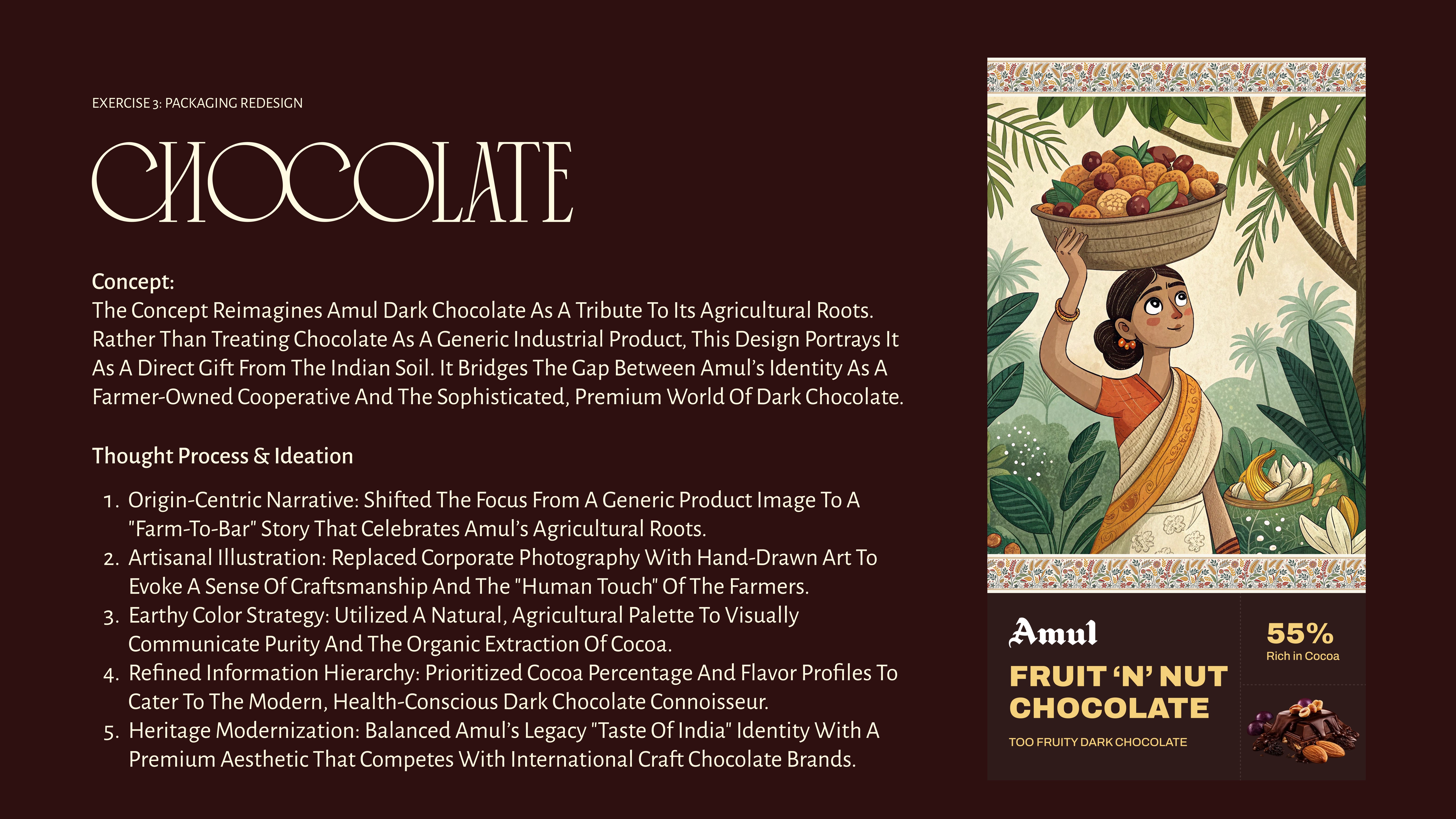 EXERCISE 3: PACKAGING REDESIGN

CHOCOLATE

Concept:
The Concept Reimagines Amul Dark Chocolate As A Tribute To Its Agricultural Roots. Rather Than Treating Chocolate As A Generic Industrial Product, This Design Portrays It As A Direct Gift From The Indian Soil. It Bridges The Gap Between Amul's Identity As A Farmer-Owned Cooperative And The Sophisticated, Premium World Of Dark Chocolate.

Thought Process & Ideation

1. Origin-Centric Narrative: Shifted The Focus From A Generic Product Image To A "Farm-To-Bar" Story That Celebrates Amul's Agricultural Roots.
2. Artisanal Illustration: Replaced Corporate Photography With Hand-Drawn Art To Evoke A Sense Of Craftsmanship And The "Human Touch" Of The Farmers.
3. Earthy Color Strategy: Utilized A Natural, Agricultural Palette To Visually Communicate Purity And The Organic Extraction Of Cocoa.
4. Refined Information Hierarchy: Prioritized Cocoa Percentage And Flavor Profiles To Cater To The Modern, Health-Conscious Dark Chocolate Connoisseur.
5. Heritage Modernization: Balanced Amul's Legacy "Taste Of India" Identity With A Premium Aesthetic That Competes With International Craft Chocolate Brands.

Amul
FRUIT 'N' NUT CHOCOLATE
TOO FRUITY DARK CHOCOLATE
55%
Rich in Cocoa